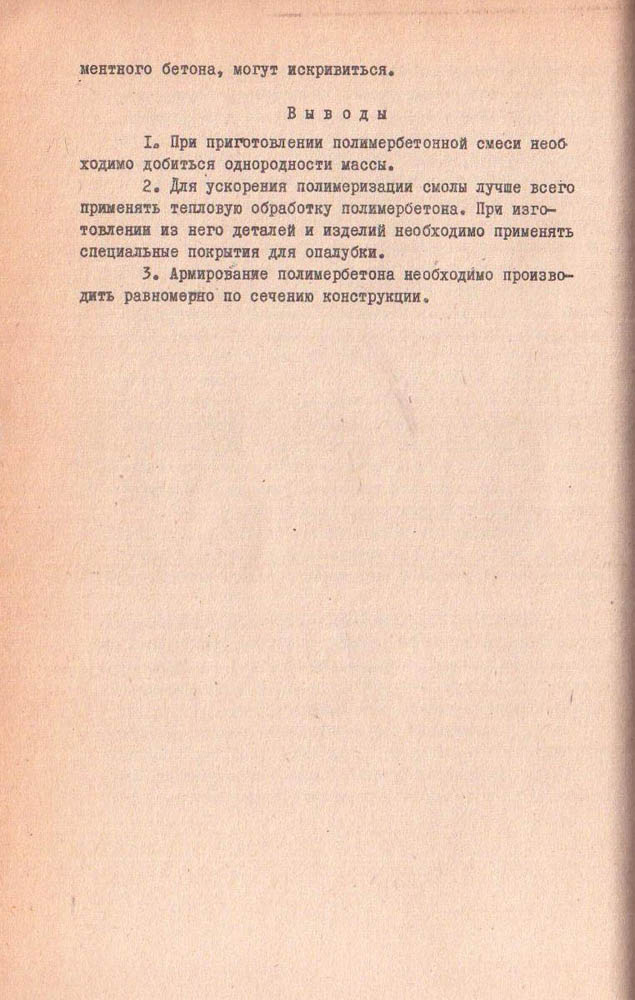 ментного бетона, могут искривиться.

Выводы

I. При приготовлении полимербетонной смеси необходимо добиться однородности массы.

2. Для ускорения полимеризации смолы лучше всего применять тепловую обработку полимербетона. При изготовлении из него деталей и изделий необходимо применять специальные покрытия для опалубки.

3. Армирование полимербетона необходимо производить равномерно по сечению конструкции.